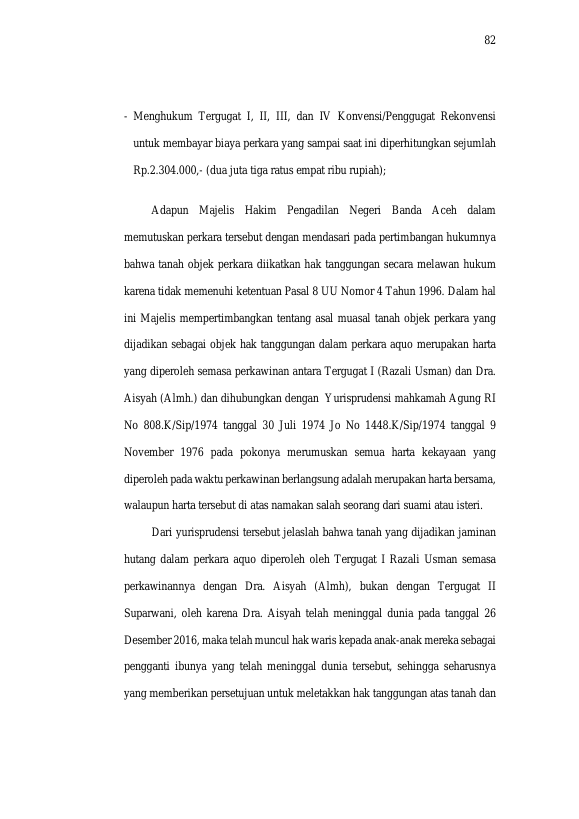 82

- Menghukum Tergugat I, II, III, dan IV Konvensi/Penggugat Rekonvensi untuk membayar biaya perkara yang sampai saat ini diperhitungkan sejumlah Rp.2.304.000,- (dua juta tiga ratus empat ribu rupiah);

Adapun Majelis Hakim Pengadilan Negeri Banda Aceh dalam memutuskan perkara tersebut dengan mendasari pada pertimbangan hukumnya bahwa tanah objek perkara diikatkan hak tanggungan secara melawan hukum karena tidak memenuhi ketentuan Pasal 8 UU Nomor 4 Tahun 1996. Dalam hal ini Majelis mempertimbangkan tentang asal muasal tanah objek perkara yang dijadikan sebagai objek hak tanggungan dalam perkara aquo merupakan harta yang diperoleh semasa perkawinan antara Tergugat I (Razali Usman) dan Dra. Aisyah (Almh.) dan dihubungkan dengan Yurisprudensi mahkamah Agung RI No 808.K/Sip/1974 tanggal 30 Juli 1974 Jo No 1448.K/Sip/1974 tanggal 9 November 1976 pada pokonya merumuskan semua harta kekayaan yang diperoleh pada waktu perkawinan berlangsung adalah merupakan harta bersama, walaupun harta tersebut di atas namakan salah seorang dari suami atau isteri.

Dari yurisprudensi tersebut jelaslah bahwa tanah yang dijadikan jaminan hutang dalam perkara aquo diperoleh oleh Tergugat I Razali Usman semasa perkawinannya dengan Dra. Aisyah (Almh), bukan dengan Tergugat II Suparwani, oleh karena Dra. Aisyah telah meninggal dunia pada tanggal 26 Desember 2016, maka telah muncul hak waris kepada anak-anak mereka sebagai pengganti ibunya yang telah meninggal dunia tersebut, sehingga seharusnya yang memberikan persetujuan untuk meletakkan hak tanggungan atas tanah dan